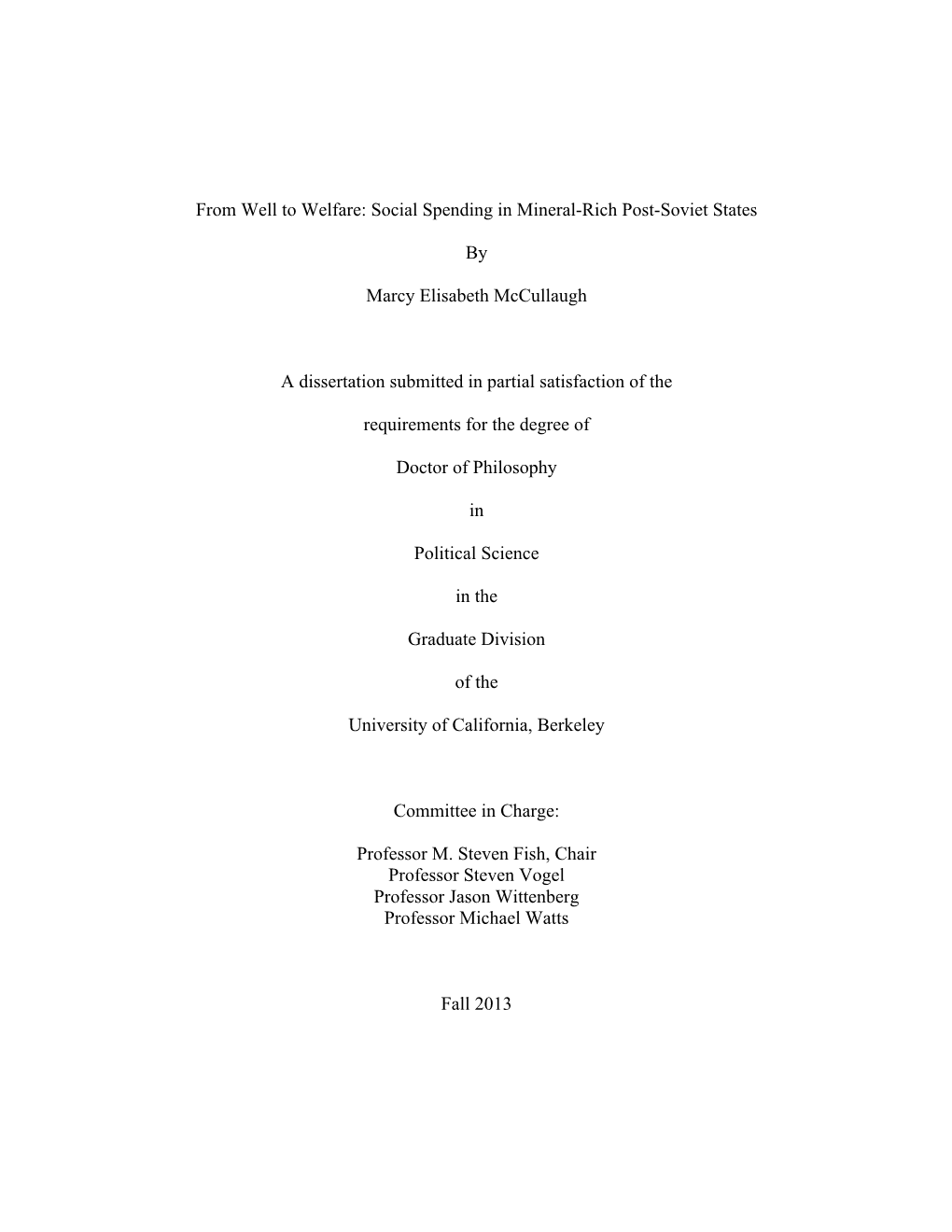 From Well to Welfare: Social Spending in Mineral-Rich Post-Soviet States

By

Marcy Elisabeth McCullaugh

A dissertation submitted in partial satisfaction of the

requirements for the degree of

Doctor of Philosophy

in

Political Science

in the

Graduate Division

of the

University of California, Berkeley

Committee in Charge:

Professor M. Steven Fish, Chair
Professor Steven Vogel
Professor Jason Wittenberg
Professor Michael Watts

Fall 2013